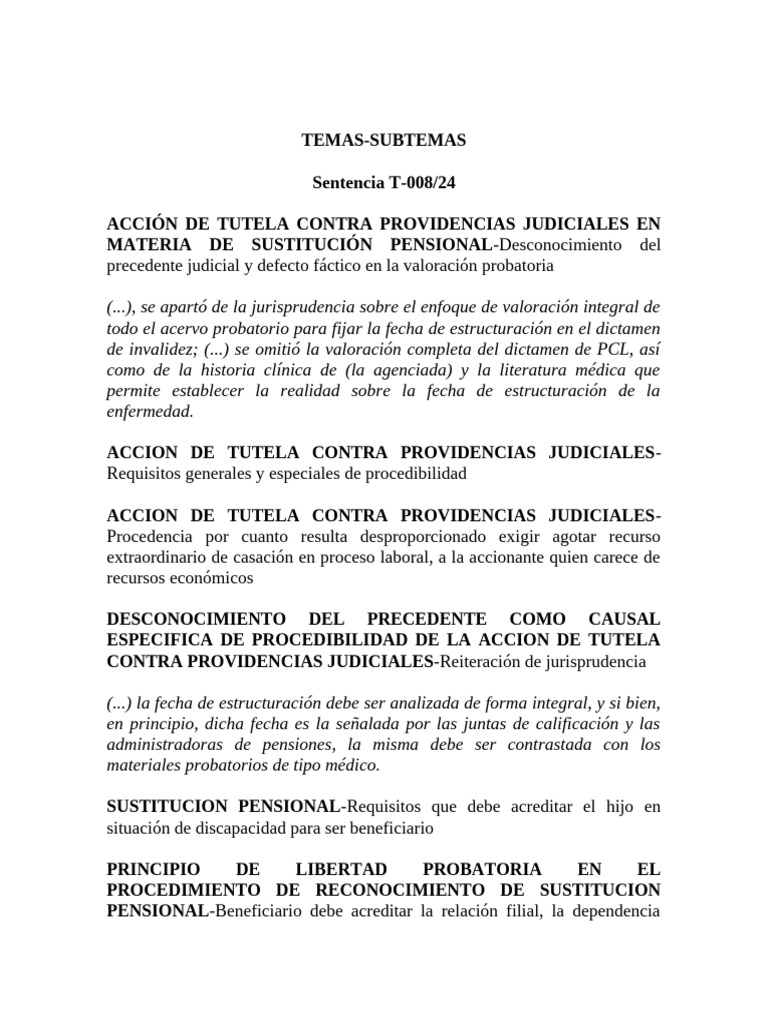 TEMAS-SUBTEMAS

Sentencia T-008/24

ACCIÓN DE TUTELA CONTRA PROVIDENCIAS JUDICIALES EN MATERIA DE SUSTITUCIÓN PENSIONAL-Desconocimiento del precedente judicial y defecto fáctico en la valoración probatoria

(...), se apartó de la jurisprudencia sobre el enfoque de valoración integral de todo el acervo probatorio para fijar la fecha de estructuración en el dictamen de invalidez; (...) se omitió la valoración completa del dictamen de PCL, así como de la historia clínica de (la agenciada) y la literatura médica que permite establecer la realidad sobre la fecha de estructuración de la enfermedad.

ACCION DE TUTELA CONTRA PROVIDENCIAS JUDICIALES-Requisitos generales y especiales de procedibilidad

ACCION DE TUTELA CONTRA PROVIDENCIAS JUDICIALES-Procedencia por cuanto resulta desproporcionado exigir agotar recurso extraordinario de casación en proceso laboral, a la accionante quien carece de recursos económicos

DESCONOCIMIENTO DEL PRECEDENTE COMO CAUSAL ESPECIFICA DE PROCEDIBILIDAD DE LA ACCION DE TUTELA CONTRA PROVIDENCIAS JUDICIALES-Reiteración de jurisprudencia

(...) la fecha de estructuración debe ser analizada de forma integral, y si bien, en principio, dicha fecha es la señalada por las juntas de calificación y las administradoras de pensiones, la misma debe ser contrastada con los materiales probatorios de tipo médico.

SUSTITUCION PENSIONAL-Requisitos que debe acreditar el hijo en situación de discapacidad para ser beneficiario

PRINCIPIO DE LIBERTAD PROBATORIA EN EL PROCEDIMIENTO DE RECONOCIMIENTO DE SUSTITUCION PENSIONAL-Beneficiario debe acreditar la relación filial, la dependencia